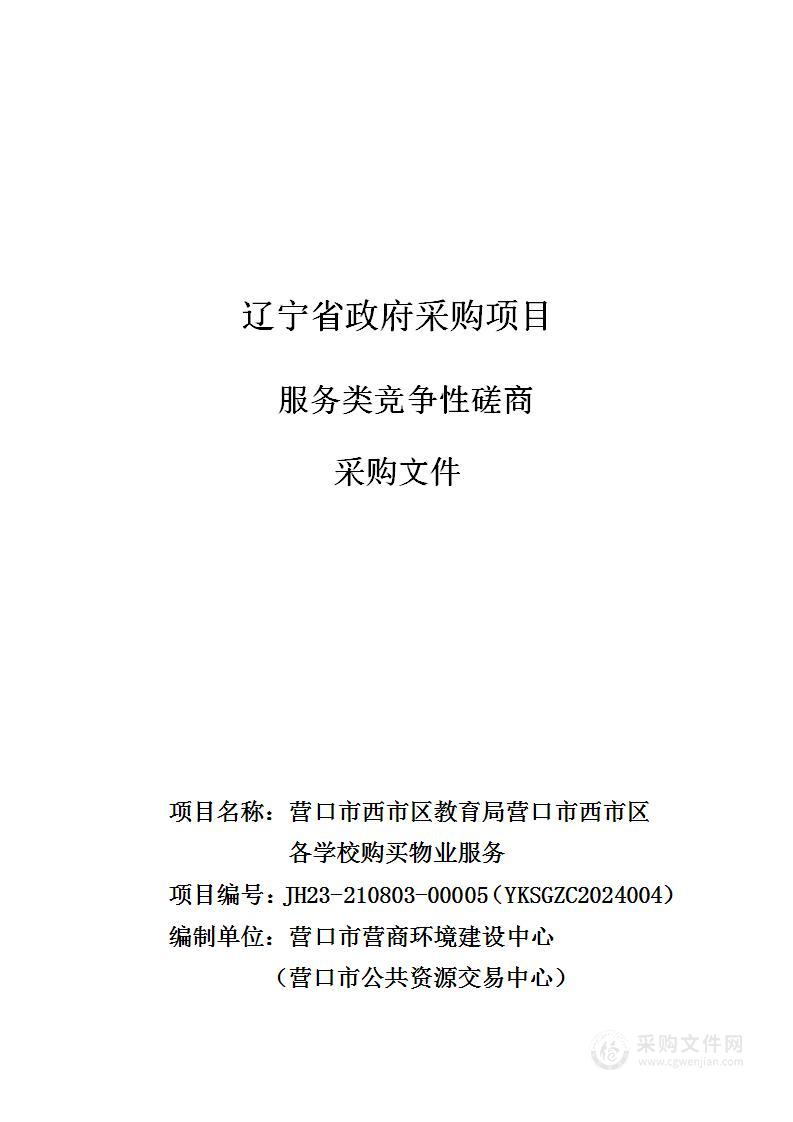 辽宁省政府采购项目

服务类竞争性磋商

采购文件

项目名称：营口市西市区教育局营口市西市区各学校购买物业服务

项目编号：JH23-210803-00005（YKSGZC2024004）

编制单位：营口市营商环境建设中心

（营口市公共资源交易中心）

采购文件网
www.cgwenjian.com